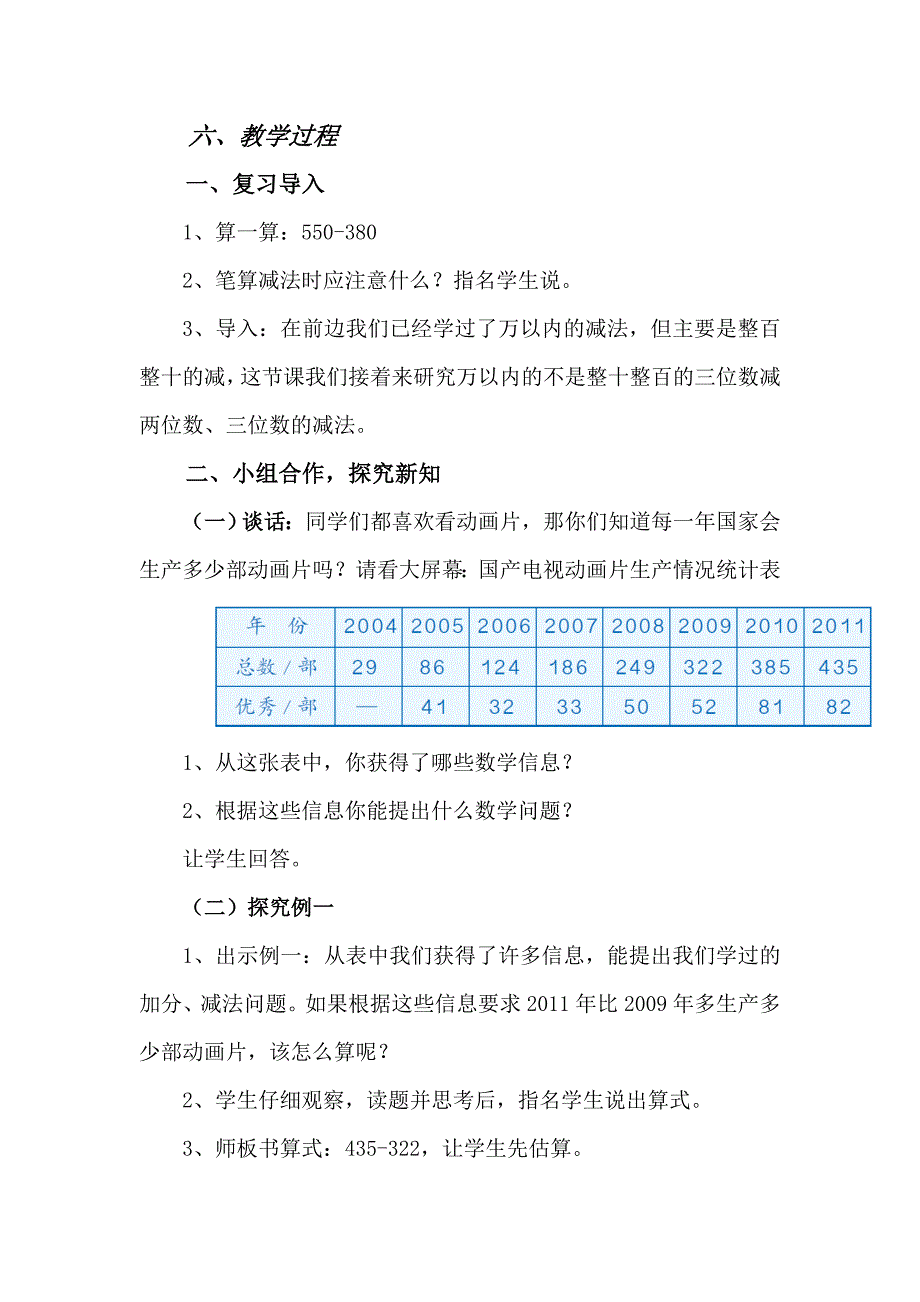 六、教学过程

一、复习导入

1、算一算：550-380

2、笔算减法时应注意什么？指名学生说。

3、导入：在前边我们已经学过了万以内的减法，但主要是整百整十的减，这节课我们接着来研究万以内的不是整十整百的三位数减两位数、三位数的减法。

二、小组合作，探究新知

（一）谈话：同学们都喜欢看动画片，那你们知道每一年国家会生产多少部动画片吗？请看大屏幕：国产电视动画片生产情况统计表

| 年　份 | 2004 | 2005 | 2006 | 2007 | 2008 | 2009 | 2010 | 2011 |
|---|---|---|---|---|---|---|---|---|
| 总数／部 | 29 | 86 | 124 | 186 | 249 | 322 | 385 | 435 |
| 优秀／部 | — | 41 | 32 | 33 | 50 | 52 | 81 | 82 |

1、从这张表中，你获得了哪些数学信息？

2、根据这些信息你能提出什么数学问题？

让学生回答。

（二）探究例一

1、出示例一：从表中我们获得了许多信息，能提出我们学过的加分、减法问题。如果根据这些信息要求 2011 年比 2009 年多生产多少部动画片，该怎么算呢？

2、学生仔细观察，读题并思考后，指名学生说出算式。

3、师板书算式：435-322，让学生先估算。